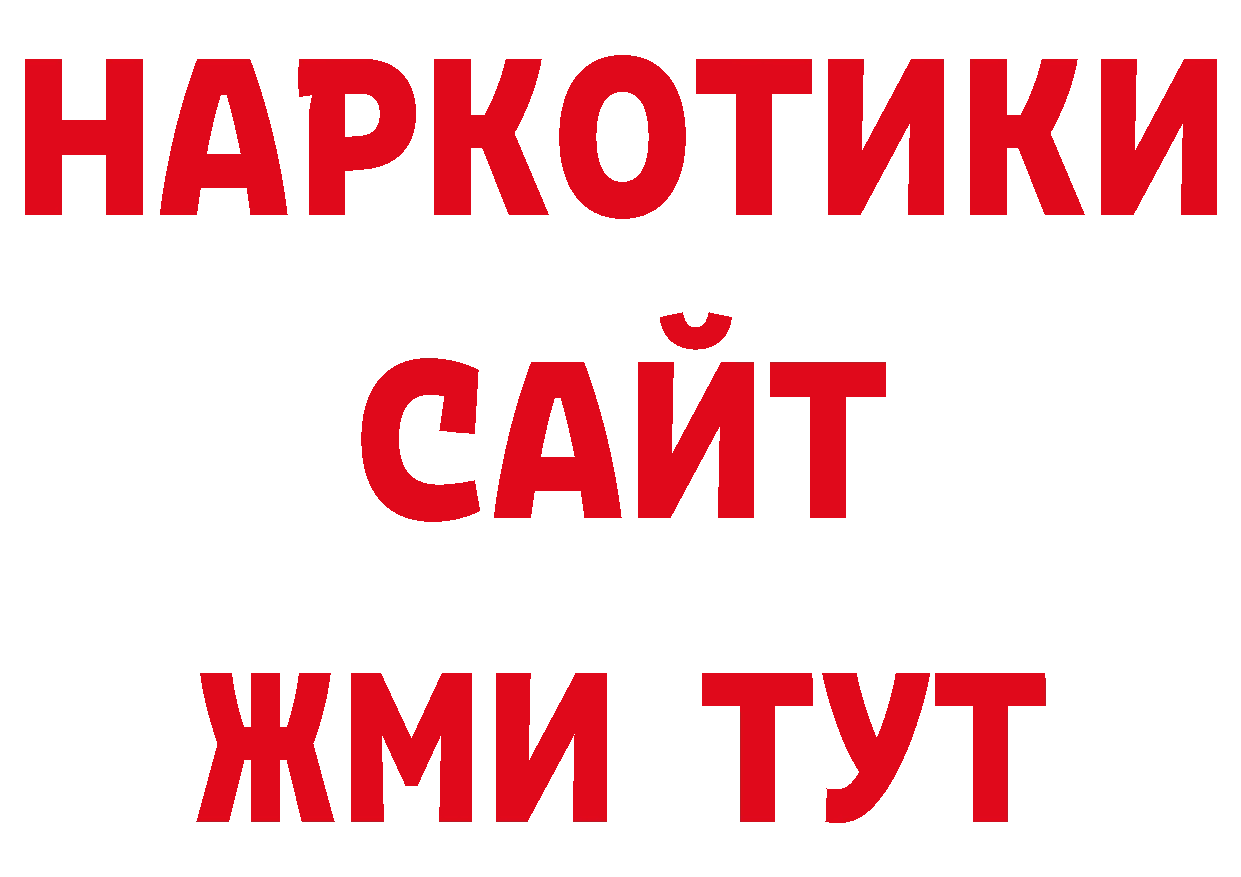 НАРКОТИКИ
САЙТ
ЖМИ ТУТ